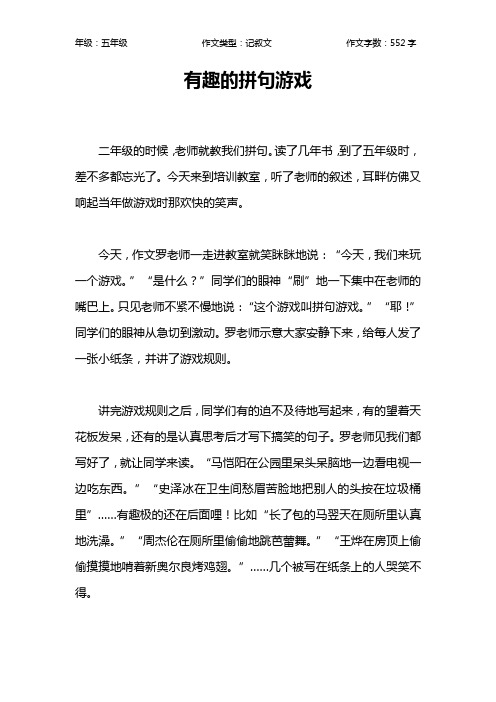 年级：五年级 作文类型：记叙文 作文字数：552 字

有趣的拼句游戏

二年级的时候，老师就教我们拼句。读了几年书，到了五年级时，差不多都忘光了。今天来到培训教室，听了老师的叙述，耳畔仿佛又响起当年做游戏时那欢快的笑声。

今天，作文罗老师一走进教室就笑眯眯地说：“今天，我们来玩一个游戏。”“是什么？”同学们的眼神“刷”地一下集中在老师的嘴巴上。只见老师不紧不慢地说：“这个游戏叫拼句游戏。”“耶！”同学们的眼神从急切到激动。罗老师示意大家安静下来，给每人发了一张小纸条，并讲了游戏规则。

讲完游戏规则之后，同学们有的迫不及待地写起来，有的望着天花板发呆，还有的是认真思考后才写下搞笑的句子。罗老师见我们都写好了，就让同学来读。“马恺阳在公园里呆头呆脑地一边看电视一边吃东西。”“史泽冰在卫生间愁眉苦脸地把别人的头按在垃圾桶里”……有趣极的还在后面哩！比如“长了包的马翌天在厕所里认真地洗澡。”“周杰伦在厕所里偷偷地跳芭蕾舞。”“王烨在房顶上偷偷摸摸地啃着新奥尔良烤鸡翅。”……几个被写在纸条上的人哭笑不得。